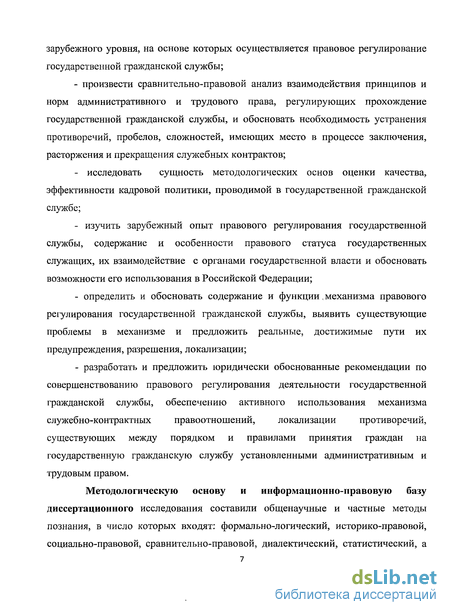 зарубежного уровня, на основе которых осуществляется правовое регулирование государственной гражданской службы;

- произвести сравнительно-правовой анализ взаимодействия принципов и норм административного и трудового права, регулирующих прохождение государственной гражданской службы, и обосновать необходимость устранения противоречий, пробелов, сложностей, имеющих место в процессе заключения, расторжения и прекращения служебных контрактов;

- исследовать сущность методологических основ оценки качества, эффективности кадровой политики, проводимой в государственной гражданской службе;

- изучить зарубежный опыт правового регулирования государственной службы, содержание и особенности правового статуса государственных служащих, их взаимодействие с органами государственной власти и обосновать возможности его использования в Российской Федерации;

- определить и обосновать содержание и функции механизма правового регулирования государственной гражданской службы, выявить существующие проблемы в механизме и предложить реальные, достижимые пути их предупреждения, разрешения, локализации;

- разработать и предложить юридически обоснованные рекомендации по совершенствованию правового регулирования деятельности государственной гражданской службы, обеспечению активного использования механизма служебно-контрактных правоотношений, локализации противоречий, существующих между порядком и правилами принятия граждан на государственную гражданскую службу установленными административным и трудовым правом.

Методологическую основу и информационно-правовую базу диссертационного исследования составили общенаучные и частные методы познания, в число которых входят: формально-логический, историко-правовой, социально-правовой, сравнительно-правовой, диалектический, статистический, а

7

dsLib.net
библиотека диссертаций